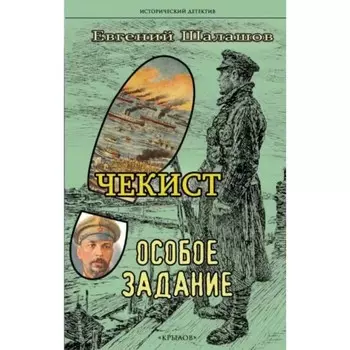 ИСТОРИЧЕСКИЙ ДЕТЕКТИВ

Евгений Шалашов

ЧЕКИСТ

ОСОБОЕ ЗАДАНИЕ

«КРЫЛОВ»